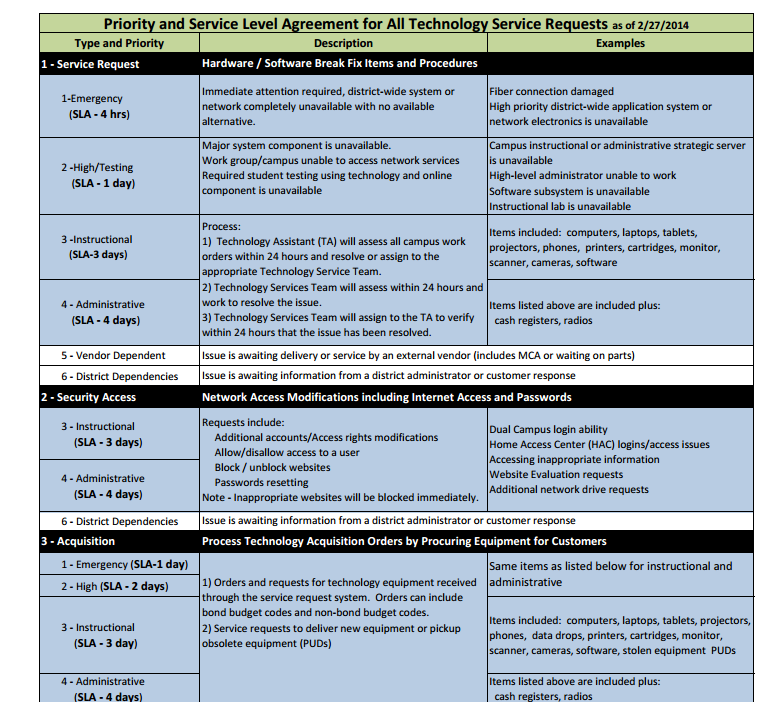 Priority and Service Level Agreement for All Technology Service Requests as of 2/27/2014

| Type and Priority | Description | Examples |
|---|---|---|
| 1 - Service Request | Hardware / Software Break Fix Items and Procedures | |
| 1-Emergency (SLA - 4 hrs) | Immediate attention required, district-wide system or network completely unavailable with no available alternative. | Fiber connection damaged High priority district-wide application system or network electronics is unavailable |
| 2 -High/Testing (SLA - 1 day) | Major system component is unavailable. Work group/campus unable to access network services Required student testing using technology and online component is unavailable | Campus instructional or administrative strategic server is unavailable High-level administrator unable to work Software subsystem is unavailable Instructional lab is unavailable |
| 3 -Instructional (SLA-3 days) | Process: 1) Technology Assistant (TA) will assess all campus work orders within 24 hours and resolve or assign to the appropriate Technology Service Team. 2) Technology Services Team will assess within 24 hours and work to resolve the issue. 3) Technology Services Team will assign to the TA to verify within 24 hours that the issue has been resolved. | Items included: computers, laptops, tablets, projectors, phones, printers, cartridges, monitor, scanner, cameras, software |
| 4 - Administrative (SLA - 4 days) | | Items listed above are included plus: cash registers, radios |
| 5 - Vendor Dependent | Issue is awaiting delivery or service by an external vendor (includes MCA or waiting on parts) | |
| 6 - District Dependencies | Issue is awaiting information from a district administrator or customer response | |
| 2 - Security Access | Network Access Modifications including Internet Access and Passwords | |
| 3 - Instructional (SLA - 3 days) | Requests include: Additional accounts/Access rights modifications Allow/disallow access to a user Block / unblock websites Passwords resetting Note - Inappropriate websites will be blocked immediately. | Dual Campus login ability Home Access Center (HAC) logins/access issues Accessing inappropriate information Website Evaluation requests Additional network drive requests |
| 4 - Administrative (SLA - 4 days) | | |
| 6 - District Dependencies | Issue is awaiting information from a district administrator or customer response | |
| 3 - Acquisition | Process Technology Acquisition Orders by Procuring Equipment for Customers | |
| 1 - Emergency (SLA-1 day) | 1) Orders and requests for technology equipment received through the service request system. Orders can include bond budget codes and non-bond budget codes. 2) Service requests to deliver new equipment or pickup obsolete equipment (PUDs) | Same items as listed below for instructional and administrative |
| 2 - High (SLA - 2 days) | | |
| 3 - Instructional (SLA - 3 day) | | Items included: computers, laptops, tablets, projectors, phones, data drops, printers, cartridges, monitor, scanner, cameras, software, stolen equipment PUDs |
| 4 - Administrative (SLA - 4 days) | | Items listed above are included plus: cash registers, radios |